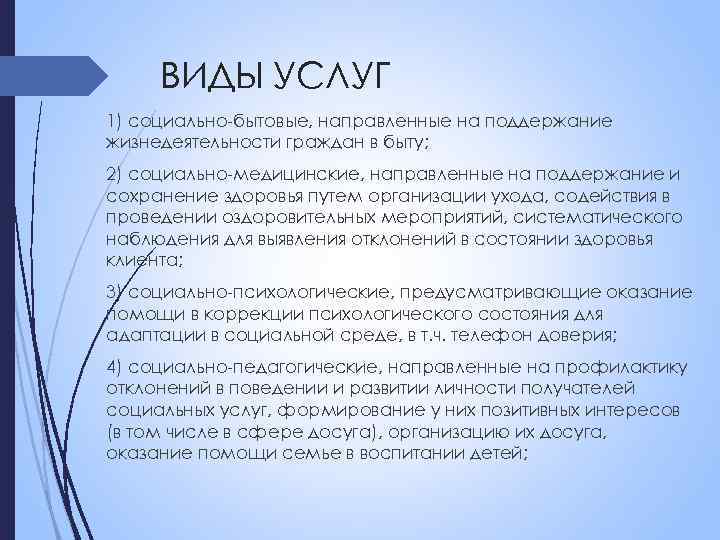 ВИДЫ УСЛУГ

1) социально-бытовые, направленные на поддержание жизнедеятельности граждан в быту;

2) социально-медицинские, направленные на поддержание и сохранение здоровья путем организации ухода, содействия в проведении оздоровительных мероприятий, систематического наблюдения для выявления отклонений в состоянии здоровья клиента;

3) социально-психологические, предусматривающие оказание помощи в коррекции психологического состояния для адаптации в социальной среде, в т.ч. телефон доверия;

4) социально-педагогические, направленные на профилактику отклонений в поведении и развитии личности получателей социальных услуг, формирование у них позитивных интересов (в том числе в сфере досуга), организацию их досуга, оказание помощи семье в воспитании детей;